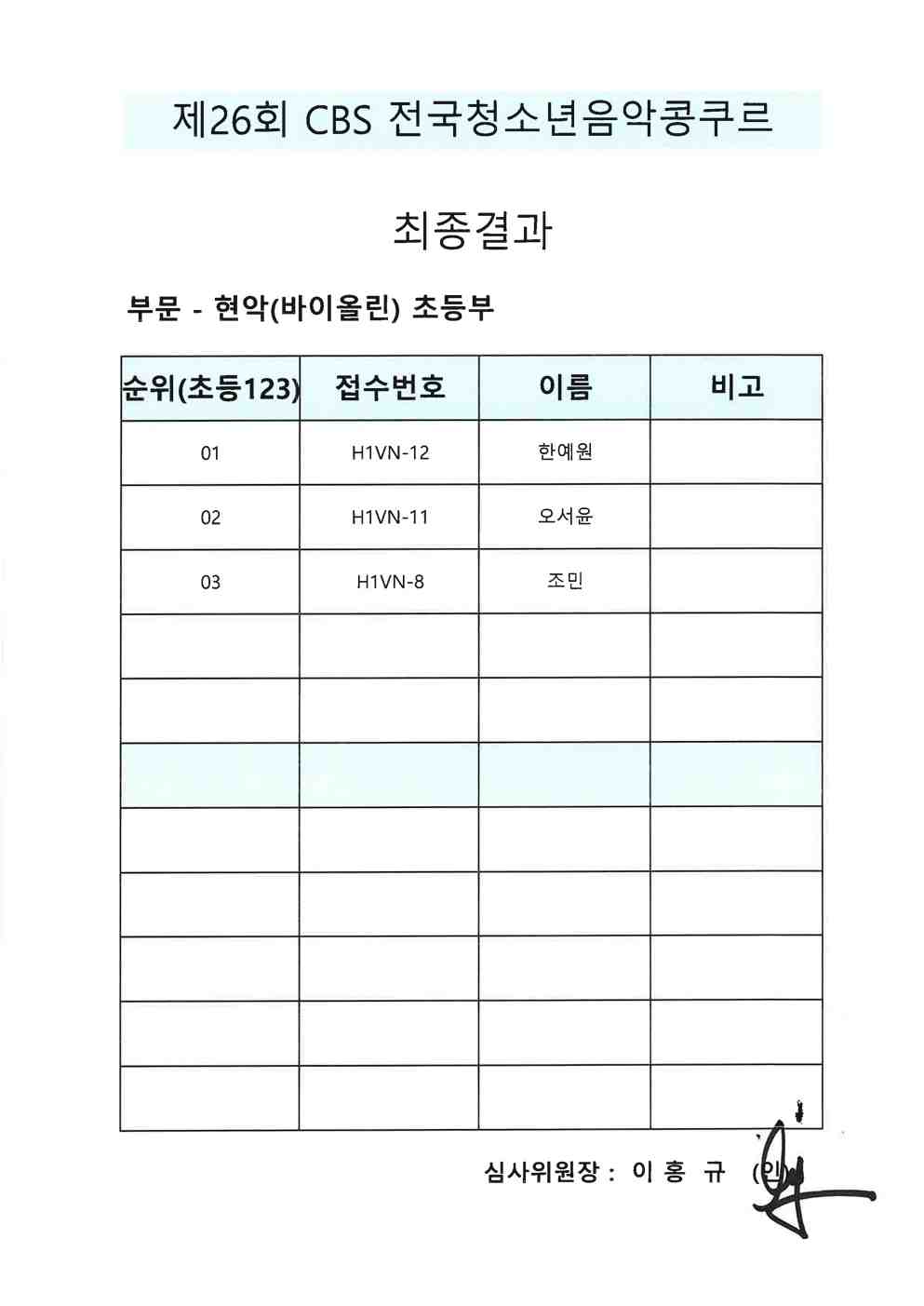 제26회 CBS 전국청소년음악콩쿠르

최종결과

부문 - 현악(바이올린) 초등부

| 순위(초등123) | 접수번호 | 이름 | 비고 |
|---|---|---|---|
| 01 | H1VN-12 | 한예원 | |
| 02 | H1VN-11 | 오서윤 | |
| 03 | H1VN-8 | 조민 | |
| | | | |
| | | | |
| | | | |
| | | | |
| | | | |
| | | | |
| | | | |
| | | | |

심사위원장 : 이 홍 규 (인)